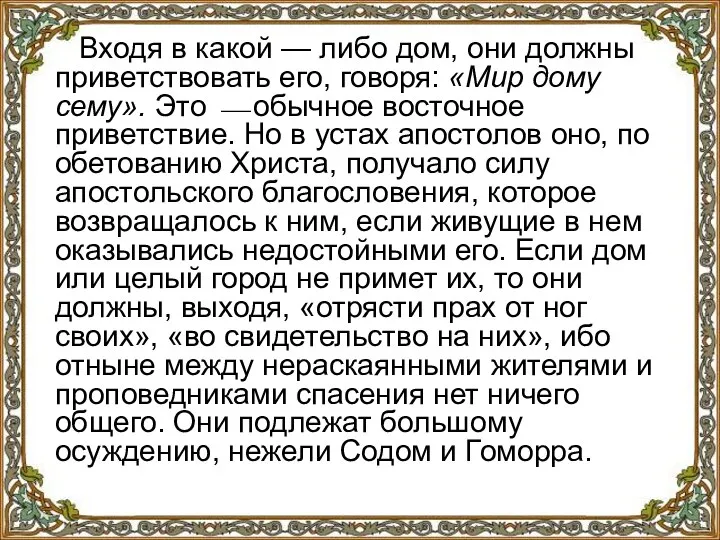 Входя в какой — либо дом, они должны приветствовать его, говоря: «Мир дому сему». Это —обычное восточное приветствие. Но в устах апостолов оно, по обетованию Христа, получало силу апостольского благословения, которое возвращалось к ним, если живущие в нем оказывались недостойными его. Если дом или целый город не примет их, то они должны, выходя, «отрясти прах от ног своих», «во свидетельство на них», ибо отныне между нераскаянными жителями и проповедниками спасения нет ничего общего. Они подлежат большому осуждению, нежели Содом и Гоморра.